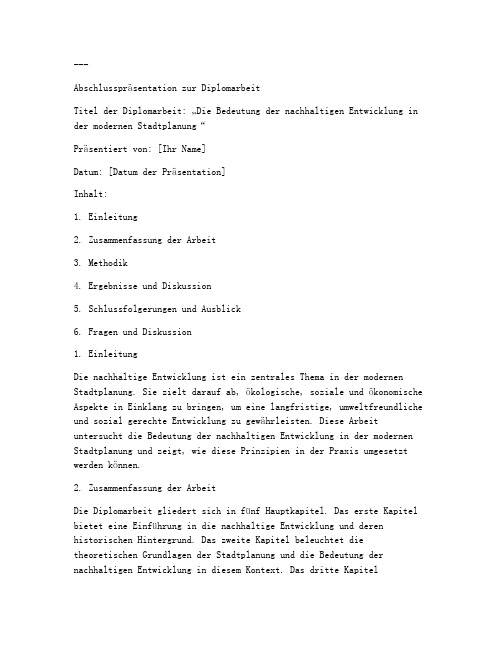 ---

Abschlusspräsentation zur Diplomarbeit

Titel der Diplomarbeit: „Die Bedeutung der nachhaltigen Entwicklung in der modernen Stadtplanung“

Präsentiert von: [Ihr Name]

Datum: [Datum der Präsentation]

Inhalt:

1. Einleitung

2. Zusammenfassung der Arbeit

3. Methodik

4. Ergebnisse und Diskussion

5. Schlussfolgerungen und Ausblick

6. Fragen und Diskussion

1. Einleitung

Die nachhaltige Entwicklung ist ein zentrales Thema in der modernen Stadtplanung. Sie zielt darauf ab, ökologische, soziale und ökonomische Aspekte in Einklang zu bringen, um eine langfristige, umweltfreundliche und sozial gerechte Entwicklung zu gewährleisten. Diese Arbeit untersucht die Bedeutung der nachhaltigen Entwicklung in der modernen Stadtplanung und zeigt, wie diese Prinzipien in der Praxis umgesetzt werden können.

2. Zusammenfassung der Arbeit

Die Diplomarbeit gliedert sich in fünf Hauptkapitel. Das erste Kapitel bietet eine Einführung in die nachhaltige Entwicklung und deren historischen Hintergrund. Das zweite Kapitel beleuchtet die theoretischen Grundlagen der Stadtplanung und die Bedeutung der nachhaltigen Entwicklung in diesem Kontext. Das dritte Kapitel